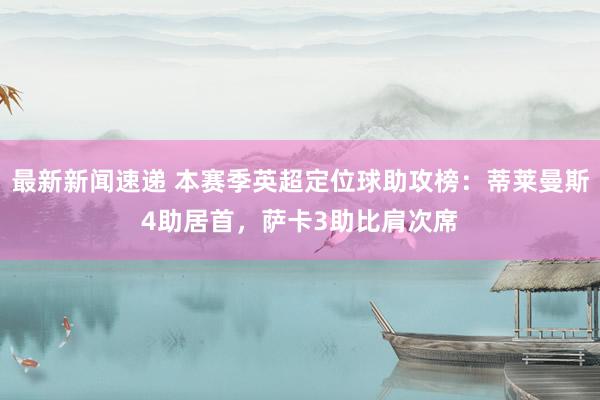 最新新闻速递 本赛季英超定位球助攻榜：蒂莱曼斯4助居首，萨卡3助比肩次席